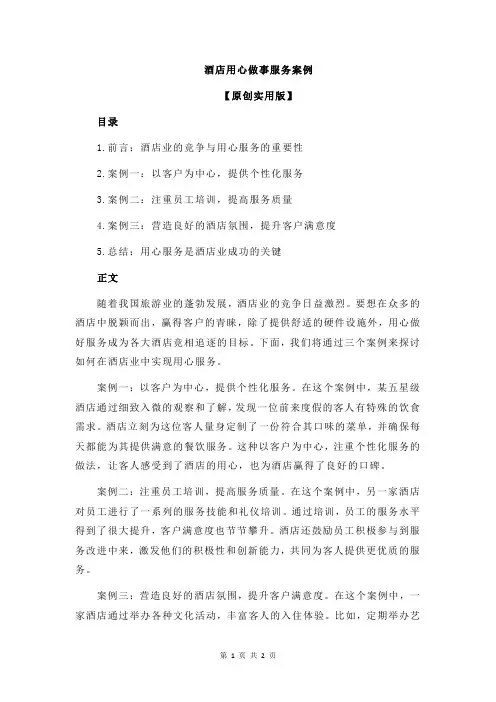 酒店用心做事服务案例

【原创实用版】

目录

1.前言：酒店业的竞争与用心服务的重要性

2.案例一：以客户为中心，提供个性化服务

3.案例二：注重员工培训，提高服务质量

4.案例三：营造良好的酒店氛围，提升客户满意度

5.总结：用心服务是酒店业成功的关键

正文

随着我国旅游业的蓬勃发展，酒店业的竞争日益激烈。要想在众多的酒店中脱颖而出，赢得客户的青睐，除了提供舒适的硬件设施外，用心做好服务成为各大酒店竞相追逐的目标。下面，我们将通过三个案例来探讨如何在酒店业中实现用心服务。

案例一：以客户为中心，提供个性化服务。在这个案例中，某五星级酒店通过细致入微的观察和了解，发现一位前来度假的客人有特殊的饮食需求。酒店立刻为这位客人量身定制了一份符合其口味的菜单，并确保每天都能为其提供满意的餐饮服务。这种以客户为中心，注重个性化服务的做法，让客人感受到了酒店的用心，也为酒店赢得了良好的口碑。

案例二：注重员工培训，提高服务质量。在这个案例中，另一家酒店对员工进行了一系列的服务技能和礼仪培训。通过培训，员工的服务水平得到了很大提升，客户满意度也节节攀升。酒店还鼓励员工积极参与到服务改进中来，激发他们的积极性和创新能力，共同为客人提供更优质的服务。

案例三：营造良好的酒店氛围，提升客户满意度。在这个案例中，一家酒店通过举办各种文化活动，丰富客人的入住体验。比如，定期举办艺

第 1 页 共 2 页